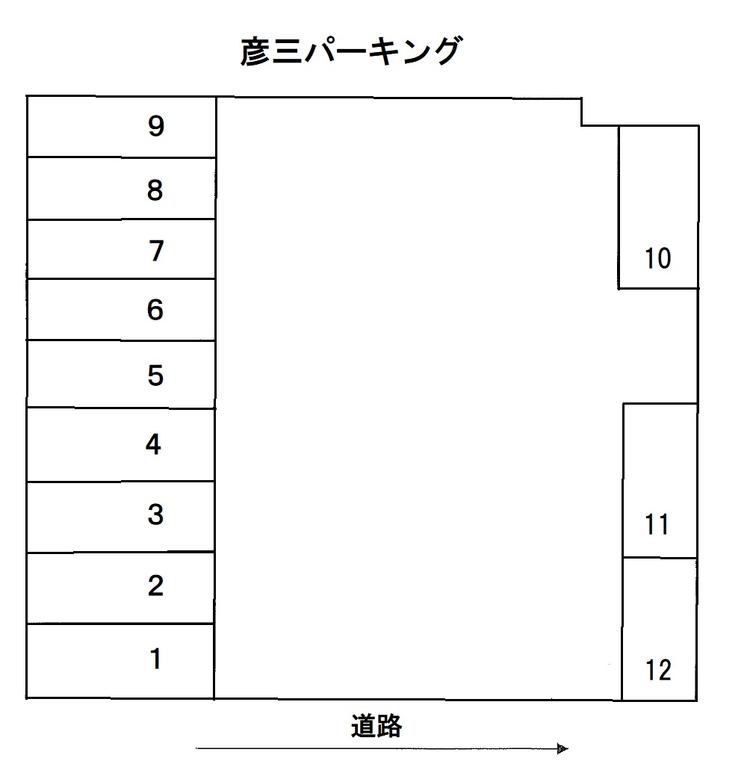 彦三パーキング

9
8
7
6
5
4
3
2
1

10
11
12

道路